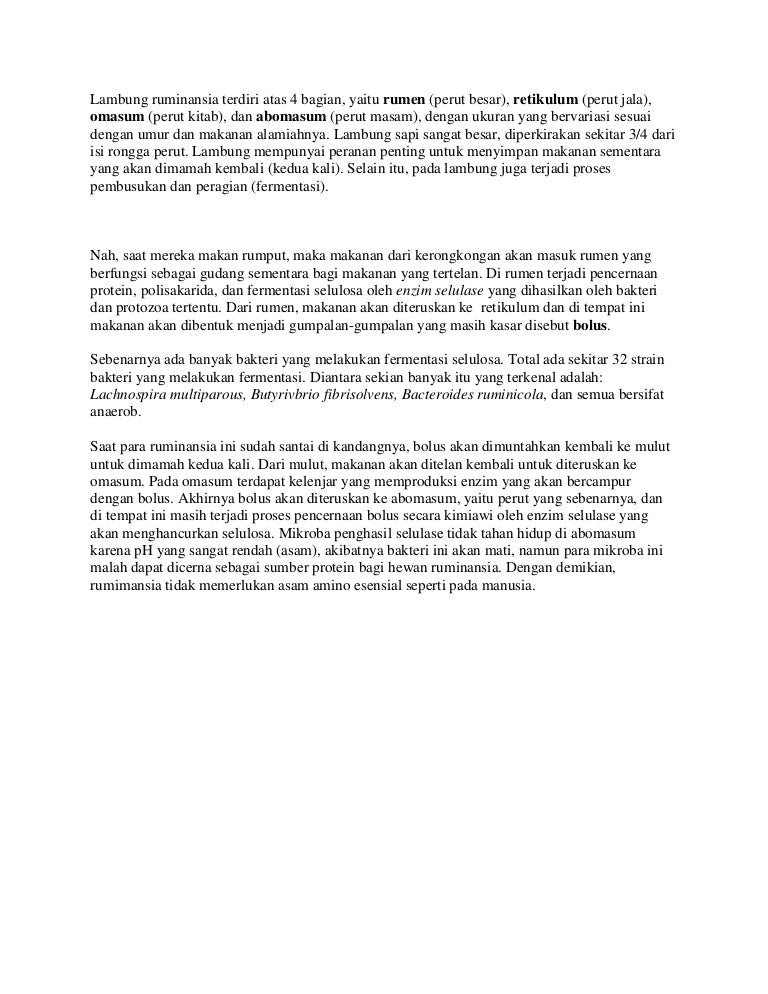 Lambung ruminansia terdiri atas 4 bagian, yaitu rumen (perut besar), retikulum (perut jala), omasum (perut kitab), dan abomasum (perut masam), dengan ukuran yang bervariasi sesuai dengan umur dan makanan alamiahnya. Lambung sapi sangat besar, diperkirakan sekitar 3/4 dari isi rongga perut. Lambung mempunyai peranan penting untuk menyimpan makanan sementara yang akan dimamah kembali (kedua kali). Selain itu, pada lambung juga terjadi proses pembusukan dan peragian (fermentasi).

Nah, saat mereka makan rumput, maka makanan dari kerongkongan akan masuk rumen yang berfungsi sebagai gudang sementara bagi makanan yang tertelan. Di rumen terjadi pencernaan protein, polisakarida, dan fermentasi selulosa oleh enzim selulase yang dihasilkan oleh bakteri dan protozoa tertentu. Dari rumen, makanan akan diteruskan ke retikulum dan di tempat ini makanan akan dibentuk menjadi gumpalan-gumpalan yang masih kasar disebut bolus.

Sebenarnya ada banyak bakteri yang melakukan fermentasi selulosa. Total ada sekitar 32 strain bakteri yang melakukan fermentasi. Diantara sekian banyak itu yang terkenal adalah: Lachnospira multiparous, Butyrivbrio fibrisolvens, Bacteroides ruminicola, dan semua bersifat anaerob.

Saat para ruminansia ini sudah santai di kandangnya, bolus akan dimuntahkan kembali ke mulut untuk dimamah kedua kali. Dari mulut, makanan akan ditelan kembali untuk diteruskan ke omasum. Pada omasum terdapat kelenjar yang memproduksi enzim yang akan bercampur dengan bolus. Akhirnya bolus akan diteruskan ke abomasum, yaitu perut yang sebenarnya, dan di tempat ini masih terjadi proses pencernaan bolus secara kimiawi oleh enzim selulase yang akan menghancurkan selulosa. Mikroba penghasil selulase tidak tahan hidup di abomasum karena pH yang sangat rendah (asam), akibatnya bakteri ini akan mati, namun para mikroba ini malah dapat dicerna sebagai sumber protein bagi hewan ruminansia. Dengan demikian, rumimansia tidak memerlukan asam amino esensial seperti pada manusia.